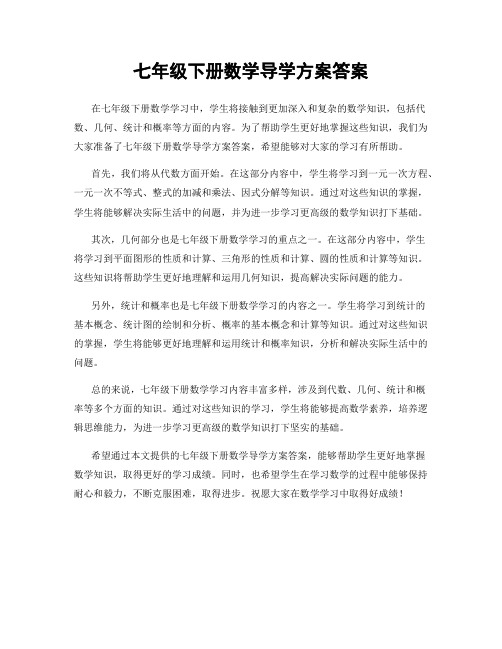 七年级下册数学导学方案答案

在七年级下册数学学习中，学生将接触到更加深入和复杂的数学知识，包括代数、几何、统计和概率等方面的内容。为了帮助学生更好地掌握这些知识，我们为大家准备了七年级下册数学导学方案答案，希望能够对大家的学习有所帮助。

首先，我们将从代数方面开始。在这部分内容中，学生将学习到一元一次方程、一元一次不等式、整式的加减和乘法、因式分解等知识。通过对这些知识的掌握，学生将能够解决实际生活中的问题，并为进一步学习更高级的数学知识打下基础。

其次，几何部分也是七年级下册数学学习的重点之一。在这部分内容中，学生将学习到平面图形的性质和计算、三角形的性质和计算、圆的性质和计算等知识。这些知识将帮助学生更好地理解和运用几何知识，提高解决实际问题的能力。

另外，统计和概率也是七年级下册数学学习的内容之一。学生将学习到统计的基本概念、统计图的绘制和分析、概率的基本概念和计算等知识。通过对这些知识的掌握，学生将能够更好地理解和运用统计和概率知识，分析和解决实际生活中的问题。

总的来说，七年级下册数学学习内容丰富多样，涉及到代数、几何、统计和概率等多个方面的知识。通过对这些知识的学习，学生将能够提高数学素养，培养逻辑思维能力，为进一步学习更高级的数学知识打下坚实的基础。

希望通过本文提供的七年级下册数学导学方案答案，能够帮助学生更好地掌握数学知识，取得更好的学习成绩。同时，也希望学生在学习数学的过程中能够保持耐心和毅力，不断克服困难，取得进步。祝愿大家在数学学习中取得好成绩！